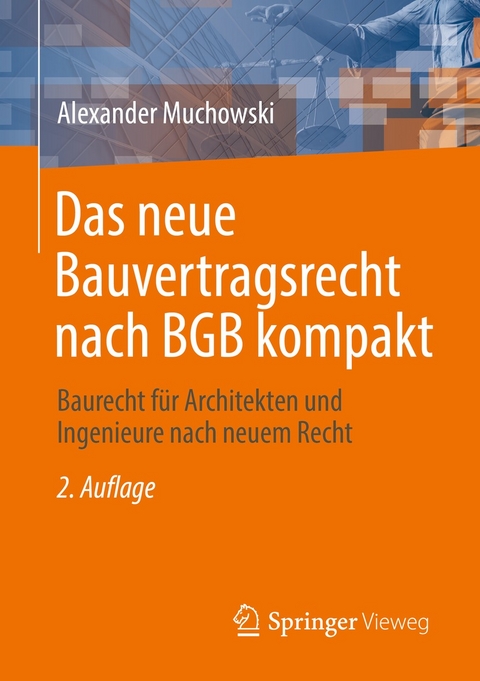 Alexander Muchowski

Das neue Bauvertragsrecht nach BGB kompakt

Baurecht für Architekten und Ingenieure nach neuem Recht

2. Auflage

Springer Vieweg